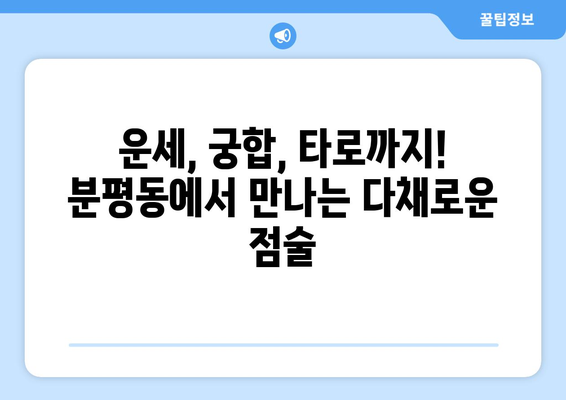 꿀팁정보

운세, 궁합, 타로까지! 분평동에서 만나는 다채로운 점술